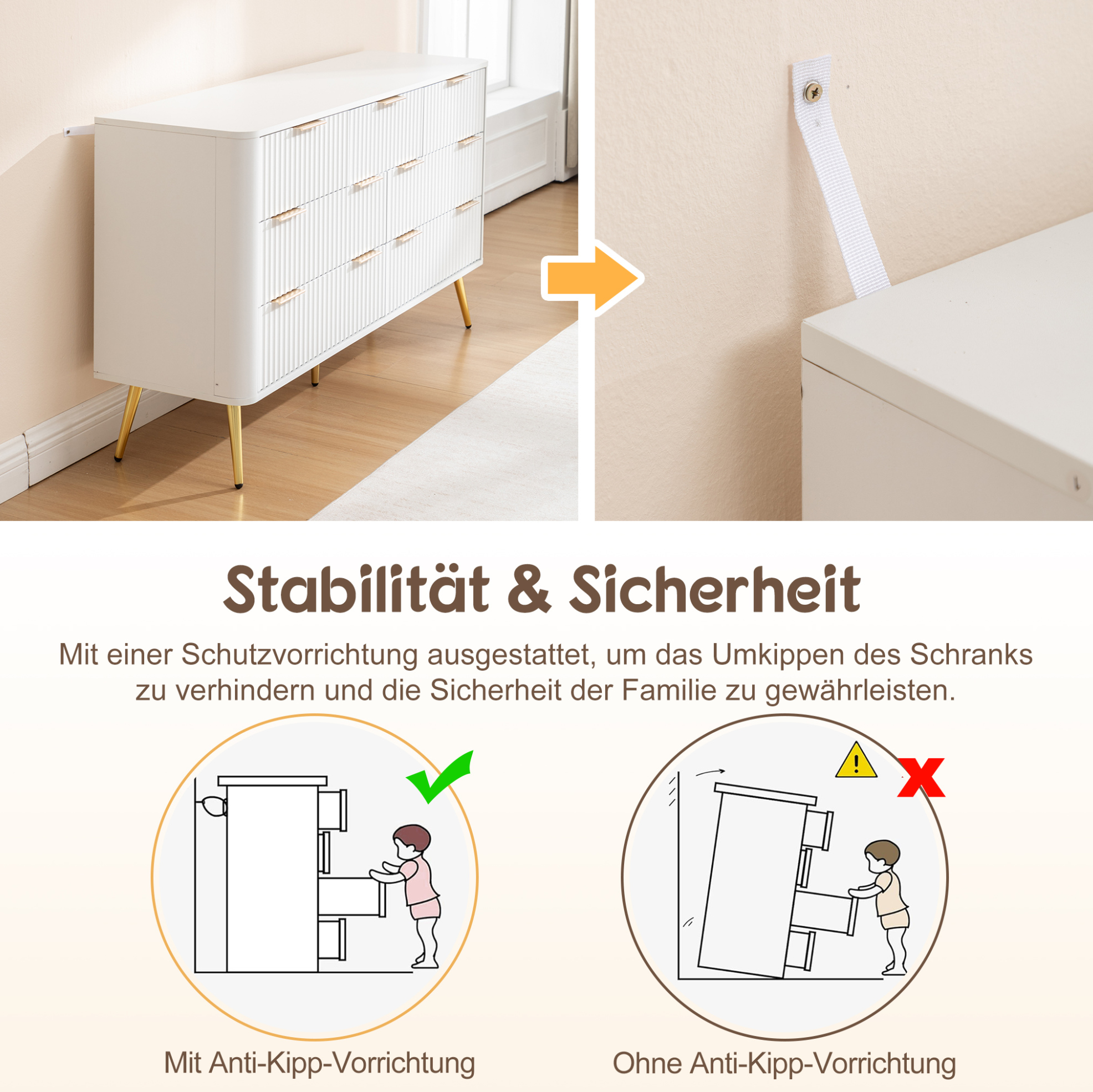 Stabilität & Sicherheit

Mit einer Schutzvorrichtung ausgestattet, um das Umkippen des Schranks zu verhindern und die Sicherheit der Familie zu gewährleisten.

Mit Anti-Kipp-Vorrichtung

Ohne Anti-Kipp-Vorrichtung